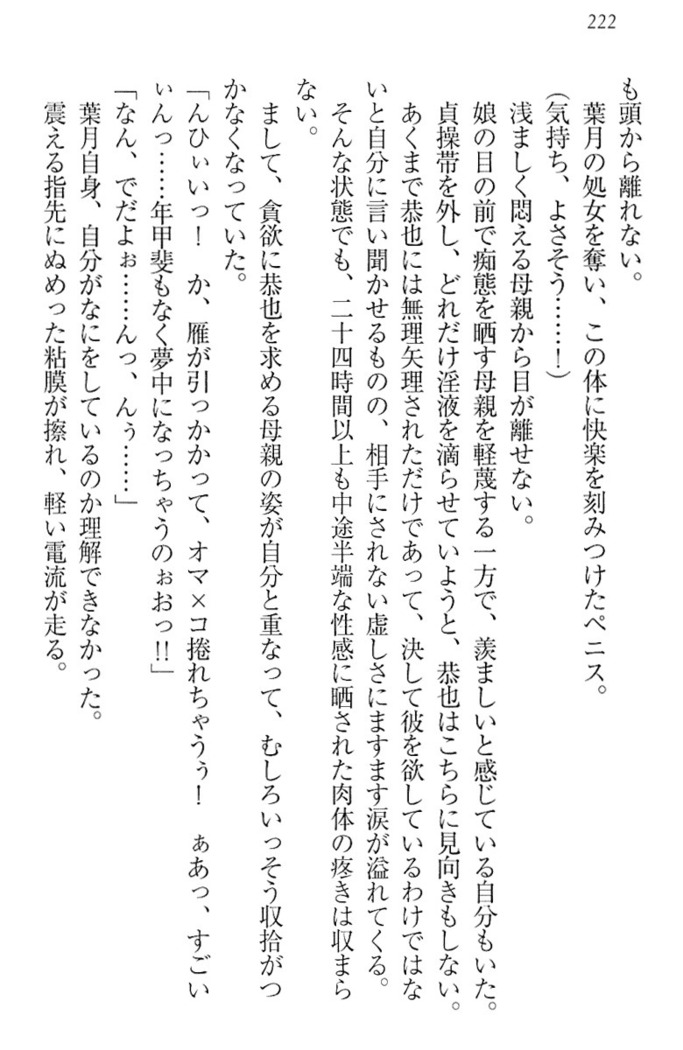 222

も頭から離れない。
葉月の処女を奪い、この体に快楽を刻みつけたペニス。
（気持ち、よさそう……！）
浅ましく悶える母親から目が離せない。
娘の目の前で痴態を晒す母親を軽蔑する一方で、羨ましいと感じている自分もいた。
貞操帯を外し、どれだけ淫液を滴らせていようと、恭也はこちらに見向きもしない。
あくまで恭也には無理矢理されただけであって、決して彼を欲しているわけではないと自分に言い聞かせるものの、相手にされない虚しさにますます涙が溢れてくる。
そんな状態でも、二十四時間以上も中途半端な性感に晒された肉体の疼きは収まらない。
まして、貪欲に恭也を求める母親の姿が自分と重なって、むしろいっそう収拾がつかなくなっていた。
「んひぃいっ！　か、雁が引っかかって、オマ×コ捲れちゃうぅ！　ぁあっ、すごいんっ……年甲斐もなく夢中になっちゃうのぉおっ!!」
「なん、でだよぉ……んっ、んぅ……」
葉月自身、自分がなにをしているのか理解できなかった。
震える指先にぬめった粘膜が擦れ、軽い電流が走る。